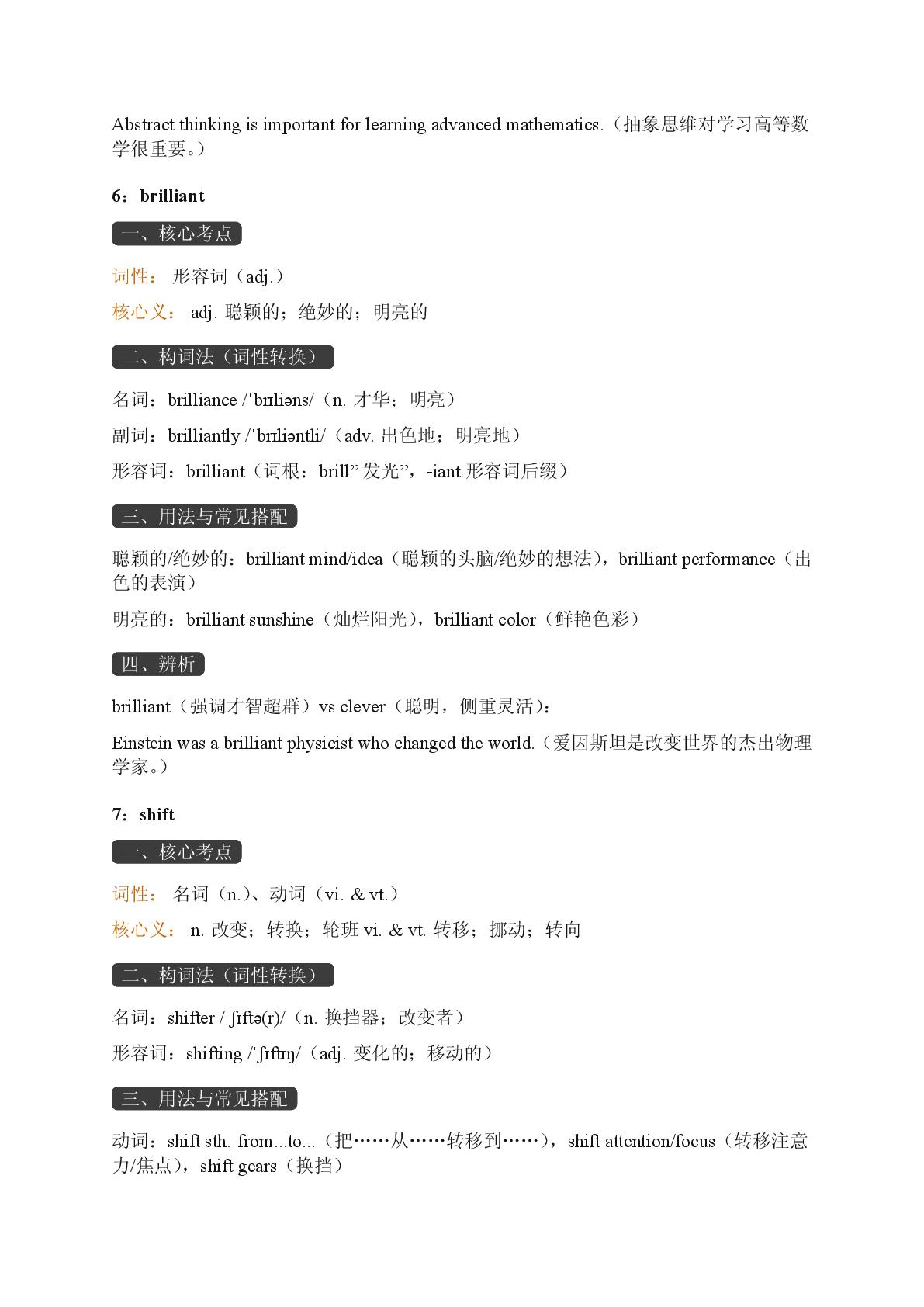 Abstract thinking is important for learning advanced mathematics.（抽象思维对学习高等数学很重要。）

6：brilliant

一、核心考点

词性： 形容词（adj.）

核心义： adj. 聪颖的；绝妙的；明亮的

二、构词法（词性转换）

名词：brilliance /ˈbrɪliəns/（n. 才华；明亮）

副词：brilliantly /ˈbrɪliəntli/（adv. 出色地；明亮地）

形容词：brilliant（词根：brill”发光”，-iant 形容词后缀）

三、用法与常见搭配

聪颖的/绝妙的：brilliant mind/idea（聪颖的头脑/绝妙的想法），brilliant performance（出色的表演）

明亮的：brilliant sunshine（灿烂阳光），brilliant color（鲜艳色彩）

四、辨析

brilliant（强调才智超群）vs clever（聪明，侧重灵活）：

Einstein was a brilliant physicist who changed the world.（爱因斯坦是改变世界的杰出物理学家。）

7：shift

一、核心考点

词性： 名词（n.）、动词（vi. & vt.）

核心义： n. 改变；转换；轮班 vi. & vt. 转移；挪动；转向

二、构词法（词性转换）

名词：shifter /ˈʃɪftə(r)/（n. 换挡器；改变者）

形容词：shifting /ˈʃɪftɪŋ/（adj. 变化的；移动的）

三、用法与常见搭配

动词：shift sth. from...to...（把……从……转移到……），shift attention/focus（转移注意力/焦点），shift gears（换挡）